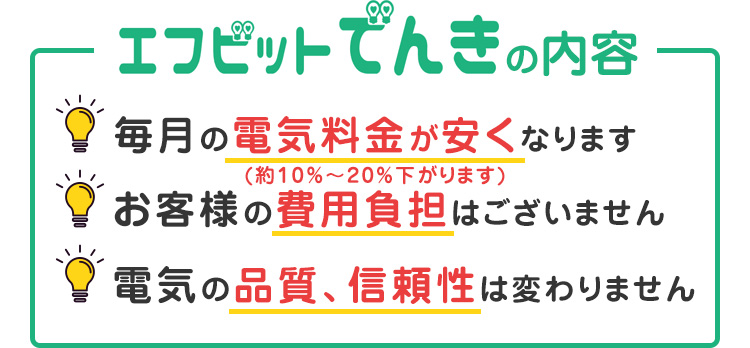 エフビットでんきの内容

毎月の電気料金が安くなります
（約10%～20%下がります）

お客様の費用負担はございません

電気の品質、信頼性は変わりません